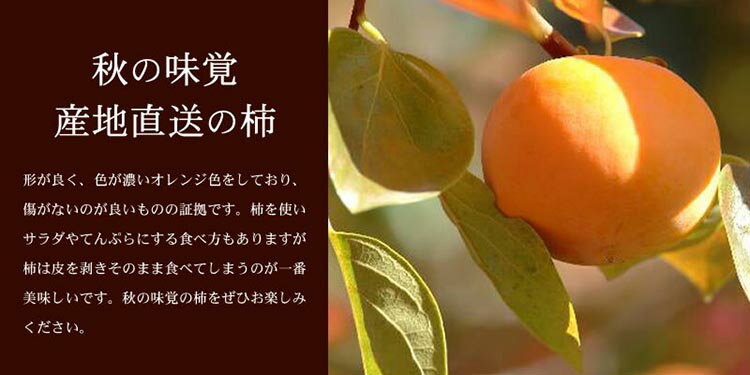 秋の味覚
産地直送の柿

形が良く、色が濃いオレンジ色をしており、傷がないのが良いものの証拠です。柿を使いサラダやてんぷらにする食べ方もありますが柿は皮を剥きそのまま食べてしまうのが一番美味しいです。秋の味覚の柿をぜひお楽しみください。